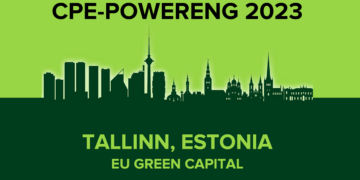 CPE-POWERENG 2023

TALLINN, ESTONIA
EU GREEN CAPITAL